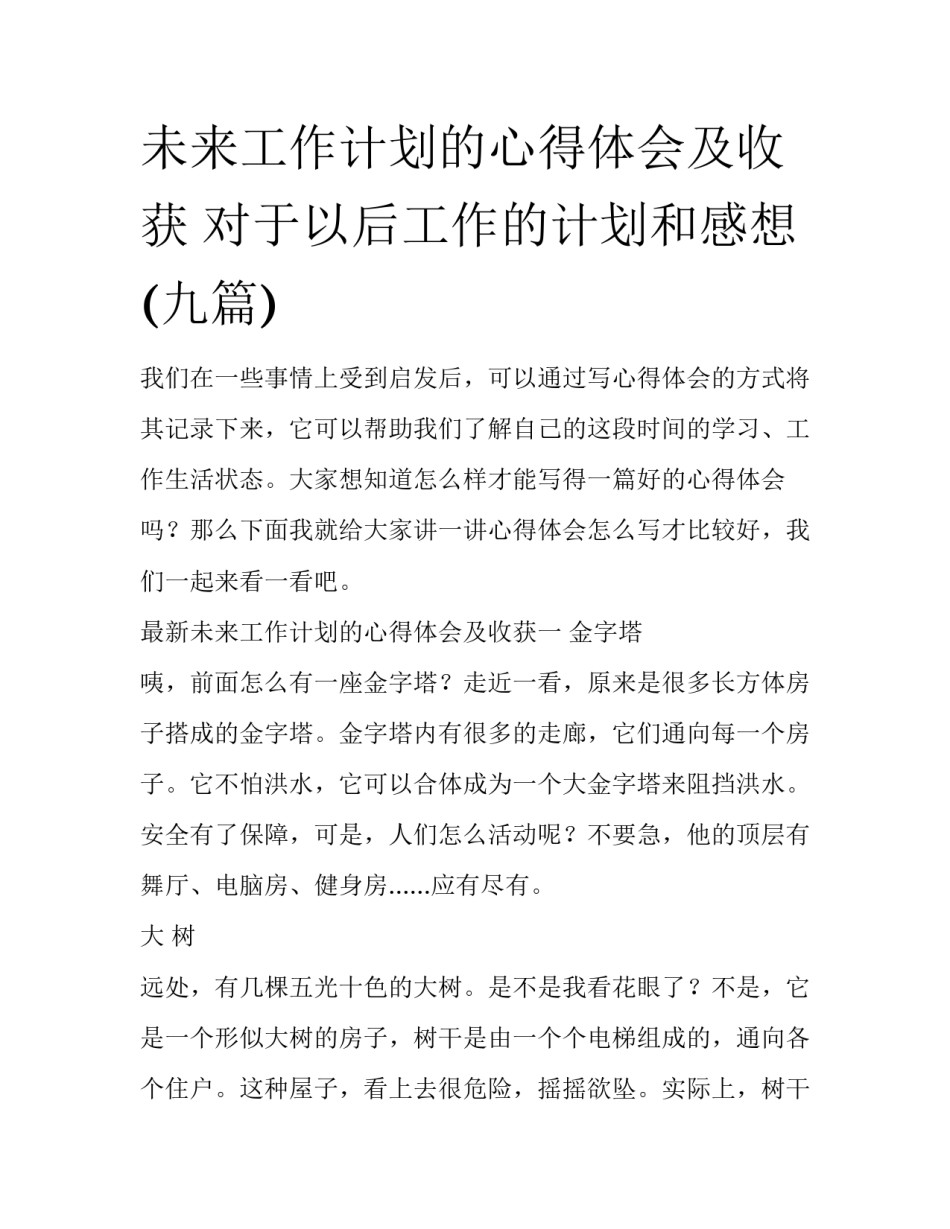 未来工作计划的心得体会及收获 对于以后工作的计划和感想(九篇)

我们在一些事情上受到启发后，可以通过写心得体会的方式将其记录下来，它可以帮助我们了解自己的这段时间的学习、工作生活状态。大家想知道怎么样才能写得一篇好的心得体会吗？那么下面我就给大家讲一讲心得体会怎么写才比较好，我们一起来看一看吧。

最新未来工作计划的心得体会及收获一 金字塔

咦，前面怎么有一座金字塔？走近一看，原来是很多长方体房子搭成的金字塔。金字塔内有很多的走廊，它们通向每一个房子。它不怕洪水，它可以合体成为一个大金字塔来阻挡洪水。安全有了保障，可是，人们怎么活动呢？不要急，他的顶层有舞厅、电脑房、健身房......应有尽有。

大 树

远处，有几棵五光十色的大树。是不是我看花眼了？不是，它是一个形似大树的房子，树干是由一个个电梯组成的，通向各个住户。这种屋子，看上去很危险，摇摇欲坠。实际上，树干